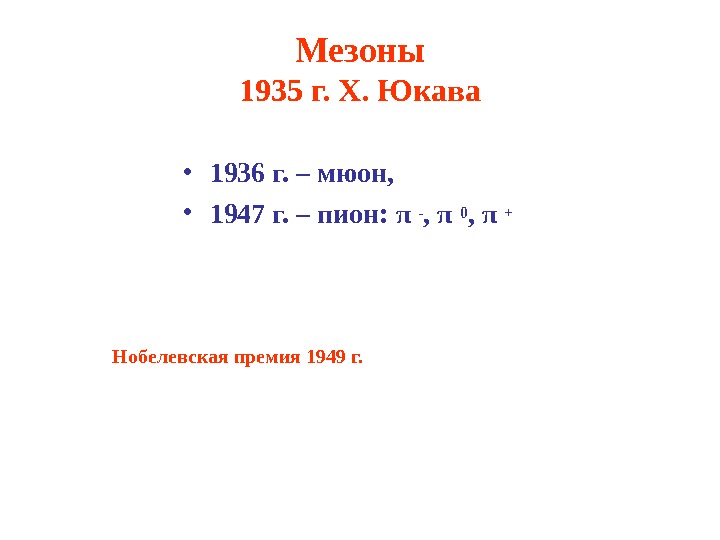 Мезоны
1935 г. Х. Юкава

• 1936 г. – мюон,
• 1947 г. – пион: $\pi^-$, $\pi^0$, $\pi^+$

Нобелевская премия 1949 г.